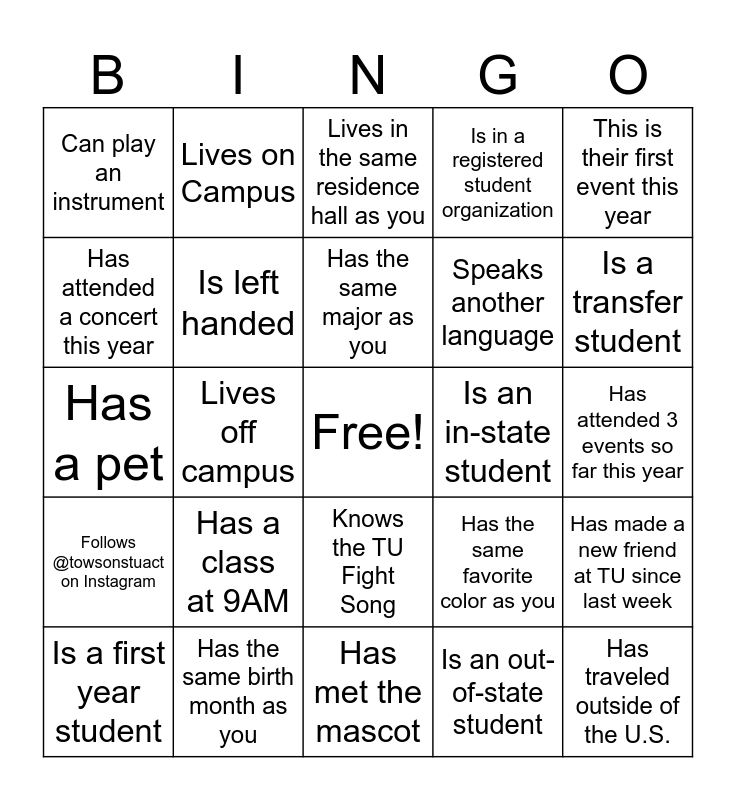 | B | I | N | G | O |
|---|---|---|---|---|
| Can play an instrument | Lives on Campus | Lives in the same residence hall as you | Is in a registered student organization | This is their first event this year |
| Has attended a concert this year | Is left handed | Has the same major as you | Speaks another language | Is a transfer student |
| Has a pet | Lives off campus | Free! | Is an in-state student | Has attended 3 events so far this year |
| Follows @towsonstuact on Instagram | Has a class at 9AM | Knows the TU Fight Song | Has the same favorite color as you | Has made a new friend at TU since last week |
| Is a first year student | Has the same birth month as you | Has met the mascot | Is an out-of-state student | Has traveled outside of the U.S. |